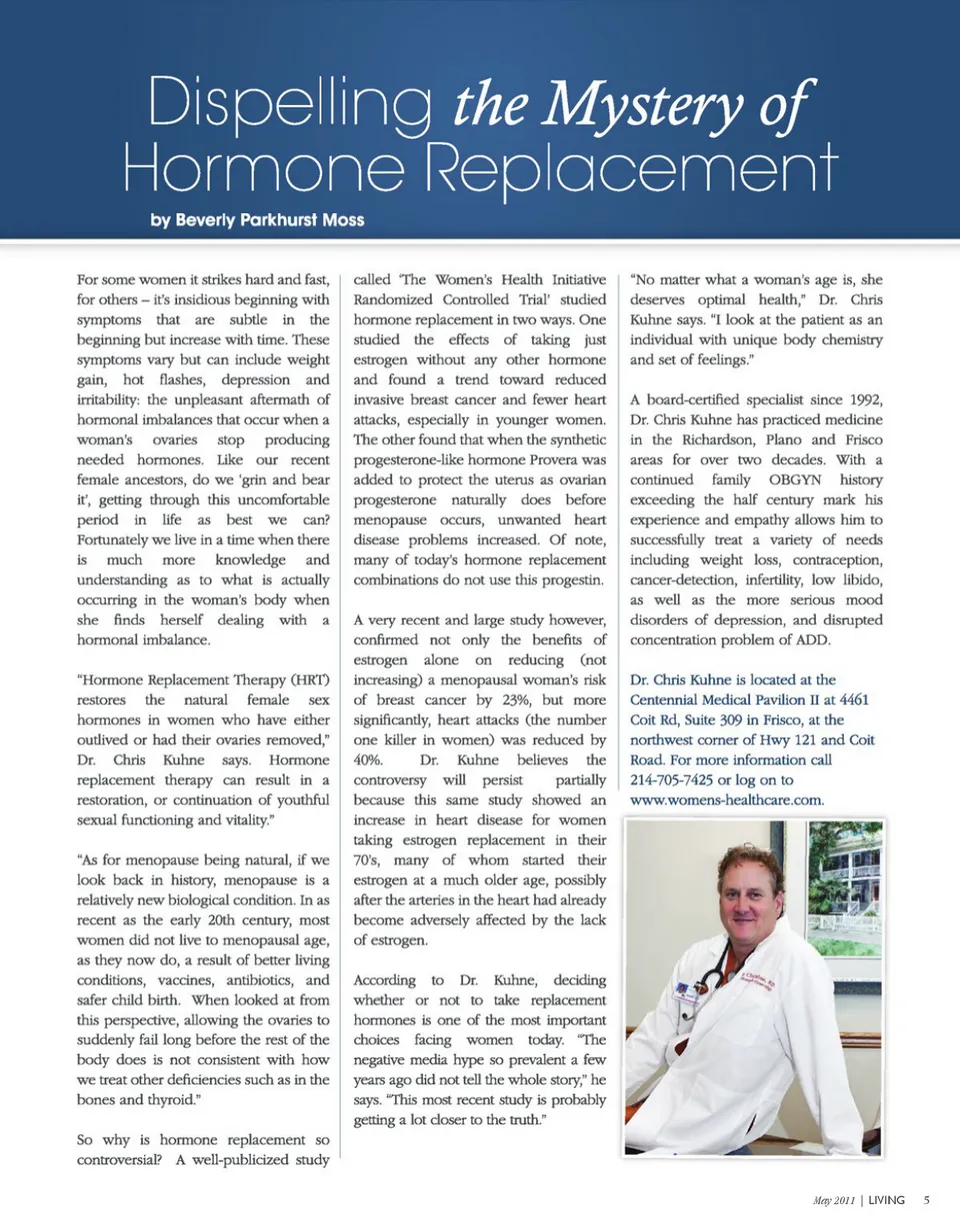 Dispelling the Mystery of Hormone Replacement

by Beverly Parkhurst Moss

For some women it strikes hard and fast, for others – it's insidious beginning with symptoms that are subtle in the beginning but increase with time. These symptoms vary but can include weight gain, hot flashes, depression and irritability: the unpleasant aftermath of hormonal imbalances that occur when a woman's ovaries stop producing needed hormones. Like our recent female ancestors, do we 'grin and bear it', getting through this uncomfortable period in life as best we can? Fortunately we live in a time when there is much more knowledge and understanding as to what is actually occurring in the woman's body when she finds herself dealing with a hormonal imbalance.

"Hormone Replacement Therapy (HRT) restores the natural female sex hormones in women who have either outlived or had their ovaries removed," Dr. Chris Kuhne says. Hormone replacement therapy can result in a restoration, or continuation of youthful sexual functioning and vitality."

"As for menopause being natural, if we look back in history, menopause is a relatively new biological condition. In as recent as the early 20th century, most women did not live to menopausal age, as they now do, a result of better living conditions, vaccines, antibiotics, and safer child birth. When looked at from this perspective, allowing the ovaries to suddenly fail long before the rest of the body does is not consistent with how we treat other deficiencies such as in the bones and thyroid."

So why is hormone replacement so controversial? A well-publicized study called 'The Women's Health Initiative Randomized Controlled Trial' studied hormone replacement in two ways. One studied the effects of taking just estrogen without any other hormone and found a trend toward reduced invasive breast cancer and fewer heart attacks, especially in younger women. The other found that when the synthetic progesterone-like hormone Provera was added to protect the uterus as ovarian progesterone naturally does before menopause occurs, unwanted heart disease problems increased. Of note, many of today's hormone replacement combinations do not use this progestin.

A very recent and large study however, confirmed not only the benefits of estrogen alone on reducing (not increasing) a menopausal woman's risk of breast cancer by 23%, but more significantly, heart attacks (the number one killer in women) was reduced by 40%. Dr. Kuhne believes the controversy will persist partially because this same study showed an increase in heart disease for women taking estrogen replacement in their 70's, many of whom started their estrogen at a much older age, possibly after the arteries in the heart had already become adversely affected by the lack of estrogen.

According to Dr. Kuhne, deciding whether or not to take replacement hormones is one of the most important choices facing women today. "The negative media hype so prevalent a few years ago did not tell the whole story," he says. "This most recent study is probably getting a lot closer to the truth."

"No matter what a woman's age is, she deserves optimal health," Dr. Chris Kuhne says. "I look at the patient as an individual with unique body chemistry and set of feelings."

A board-certified specialist since 1992, Dr. Chris Kuhne has practiced medicine in the Richardson, Plano and Frisco areas for over two decades. With a continued family OBGYN history exceeding the half century mark his experience and empathy allows him to successfully treat a variety of needs including weight loss, contraception, cancer-detection, infertility, low libido, as well as the more serious mood disorders of depression, and disrupted concentration problem of ADD.

Dr. Chris Kuhne is located at the Centennial Medical Pavilion II at 4461 Coit Rd, Suite 309 in Frisco, at the northwest corner of Hwy 121 and Coit Road. For more information call 214-705-7425 or log on to www.womens-healthcare.com.

May 2011 | LIVING 5